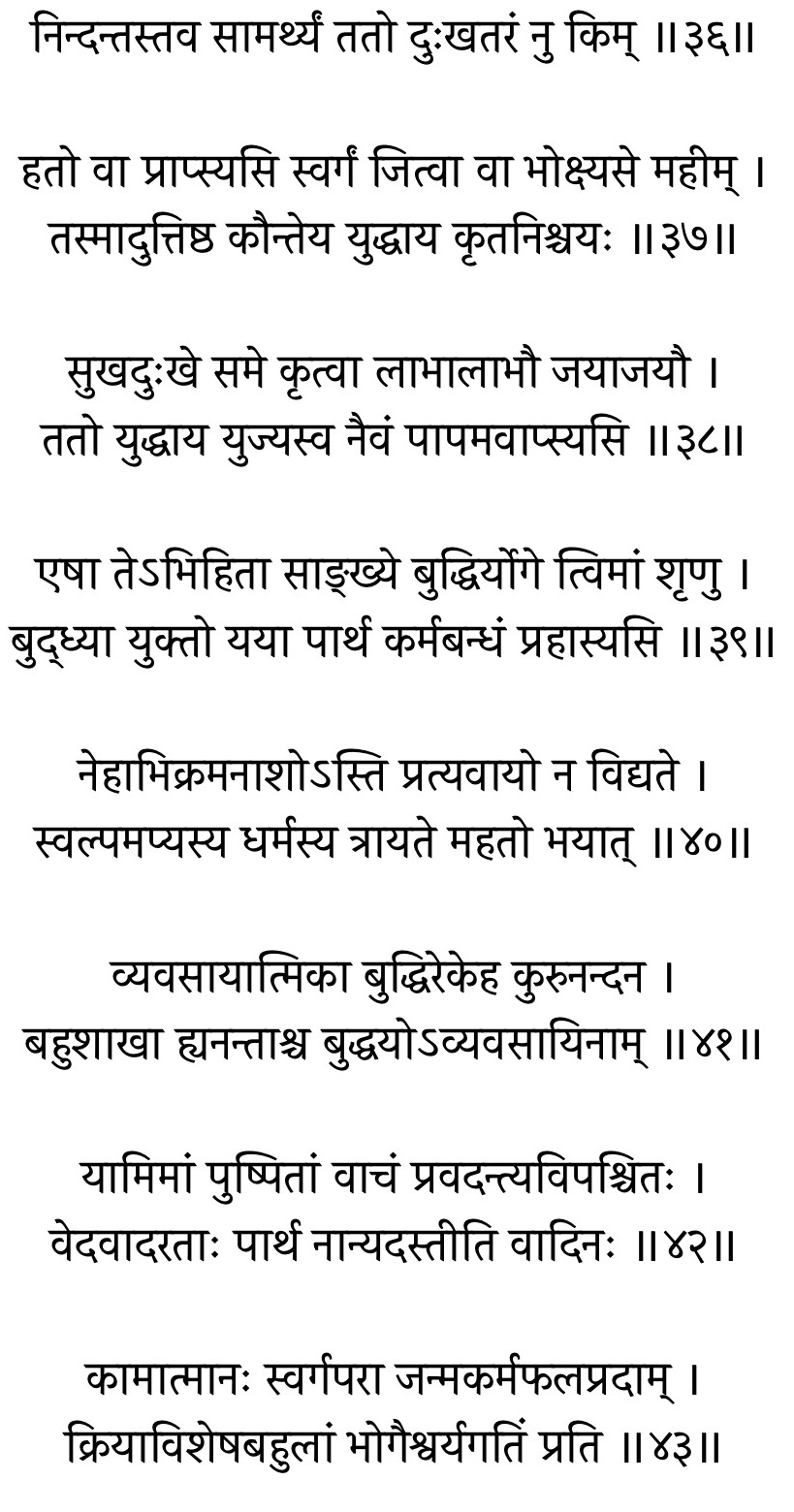 निन्दन्तस्तव सामर्थ्यं ततो दुःखतरं नु किम् ॥३६॥

हतो वा प्राप्स्यसि स्वर्गं जित्वा वा भोक्ष्यसे महीम् ।
तस्मादुत्तिष्ठ कौन्तेय युद्धाय कृतनिश्चयः ॥३७॥

सुखदुःखे समे कृत्वा लाभालाभौ जयाजयौ ।
ततो युद्धाय युज्यस्व नैवं पापमवाप्स्यसि ॥३८॥

एषा तेऽभिहिता साङ्ख्ये बुद्धिर्योगे त्विमां शृणु ।
बुद्ध्या युक्तो यया पार्थ कर्मबन्धं प्रहास्यसि ॥३९॥

नेहाभिक्रमनाशोऽस्ति प्रत्यवायो न विद्यते ।
स्वल्पमप्यस्य धर्मस्य त्रायते महतो भयात् ॥४०॥

व्यवसायात्मिका बुद्धिरेकेह कुरुनन्दन ।
बहुशाखा ह्यनन्ताश्च बुद्धयोऽव्यवसायिनाम् ॥४१॥

यामिमां पुष्पितां वाचं प्रवदन्त्यविपश्चितः ।
वेदवादरताः पार्थ नान्यदस्तीति वादिनः ॥४२॥

कामात्मानः स्वर्गपरा जन्मकर्मफलप्रदाम् ।
क्रियाविशेषबहुलां भोगैश्वर्यगतिं प्रति ॥४३॥